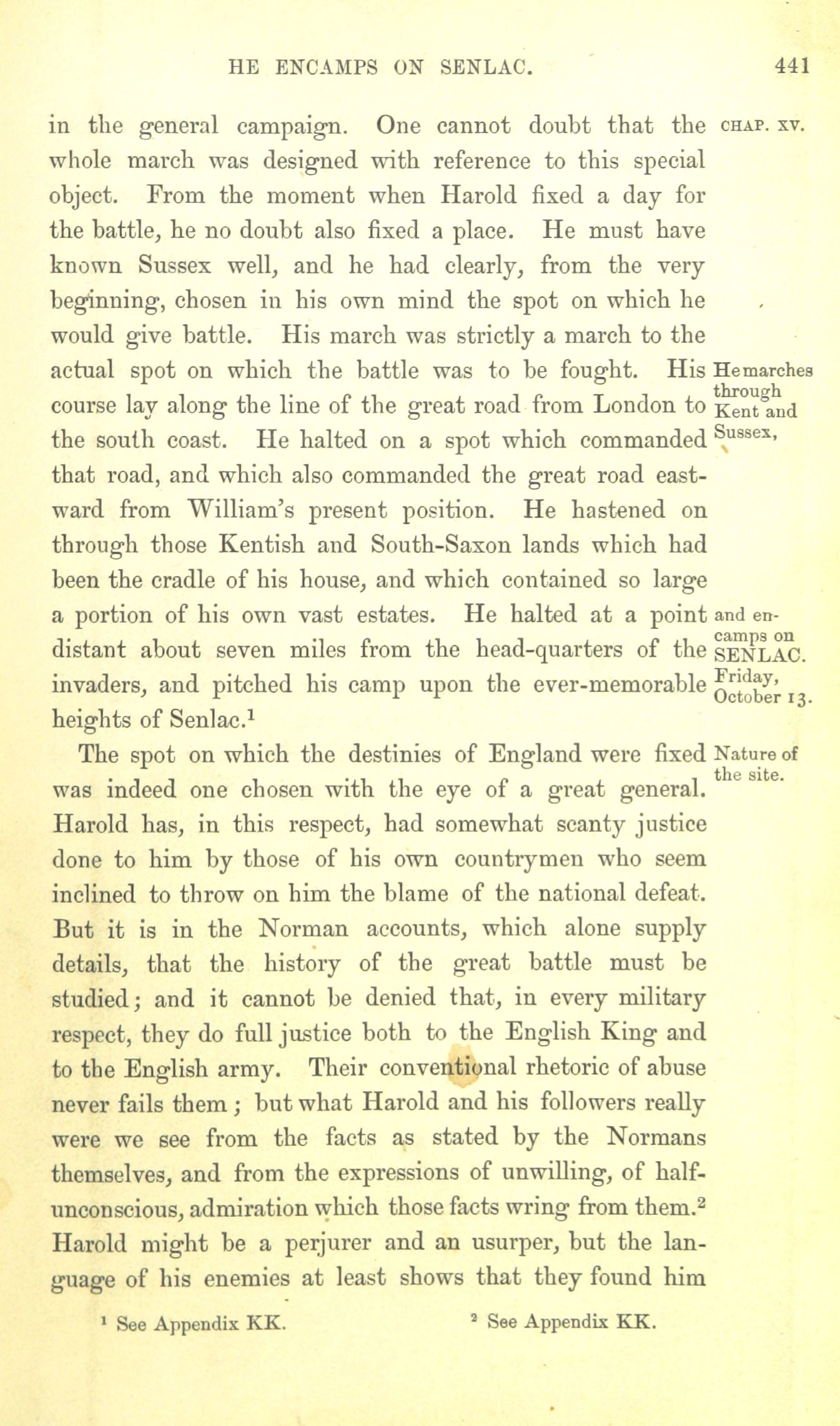 HE ENCAMPS ON SENLAC. 441

CHAP. XV.

in the general campaign. One cannot doubt that the whole march was designed with reference to this special object. From the moment when Harold fixed a day for the battle, he no doubt also fixed a place. He must have known Sussex well, and he had clearly, from the very beginning, chosen in his own mind the spot on which he would give battle. His march was strictly a march to the actual spot on which the battle was to be fought. His course lay along the line of the great road from London to the south coast. He halted on a spot which commanded that road, and which also commanded the great road eastward from William's present position. He hastened on through those Kentish and South-Saxon lands which had been the cradle of his house, and which contained so large a portion of his own vast estates. He halted at a point distant about seven miles from the head-quarters of the invaders, and pitched his camp upon the ever-memorable heights of Senlac.$^1$

He marches through Kent and Sussex,

and encamps on SENLAC. Friday, October 13.

The spot on which the destinies of England were fixed was indeed one chosen with the eye of a great general. Harold has, in this respect, had somewhat scanty justice done to him by those of his own countrymen who seem inclined to throw on him the blame of the national defeat. But it is in the Norman accounts, which alone supply details, that the history of the great battle must be studied; and it cannot be denied that, in every military respect, they do full justice both to the English King and to the English army. Their conventional rhetoric of abuse never fails them; but what Harold and his followers really were we see from the facts as stated by the Normans themselves, and from the expressions of unwilling, of half-unconscious, admiration which those facts wring from them.$^2$ Harold might be a perjurer and an usurper, but the language of his enemies at least shows that they found him

Nature of the site.

$^1$ See Appendix KK. $^2$ See Appendix KK.